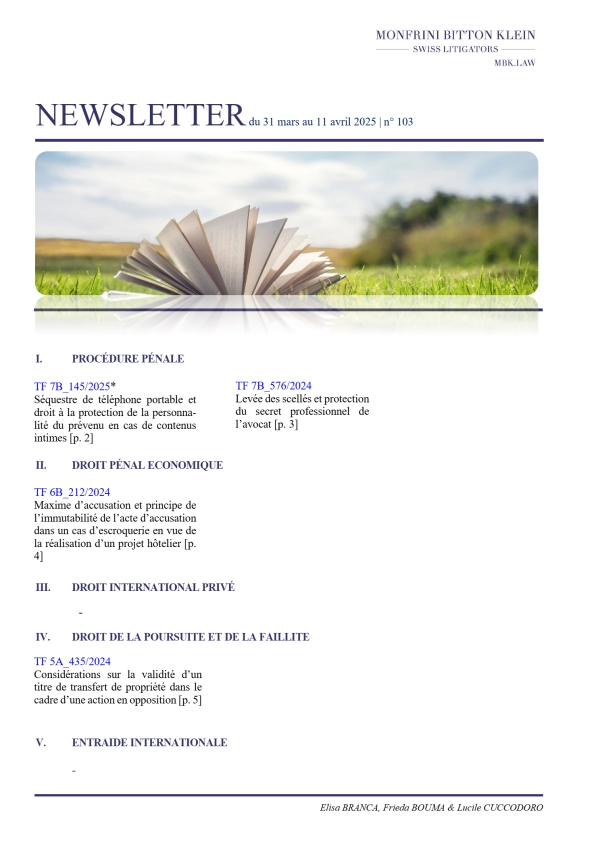 MONFRINI BITTON KLEIN
SWISS LITIGATORS
MBK.LAW

NEWSLETTER du 31 mars au 11 avril 2025 | n° 103

I. PROCÉDURE PÉNALE

TF 7B_145/2025*
Séquestre de téléphone portable et droit à la protection de la personnalité du prévenu en cas de contenus intimes [p. 2]

TF 7B_576/2024
Levée des scellés et protection du secret professionnel de l'avocat [p. 3]

II. DROIT PÉNAL ECONOMIQUE

TF 6B_212/2024
Maxime d'accusation et principe de l'immutabilité de l'acte d'accusation dans un cas d'escroquerie en vue de la réalisation d'un projet hôtelier [p. 4]

III. DROIT INTERNATIONAL PRIVÉ

-

IV. DROIT DE LA POURSUITE ET DE LA FAILLITE

TF 5A_435/2024
Considérations sur la validité d'un titre de transfert de propriété dans le cadre d'une action en opposition [p. 5]

V. ENTRAIDE INTERNATIONALE

-

Elisa BRANCA, Frieda BOUMA & Lucile CUCCODORO